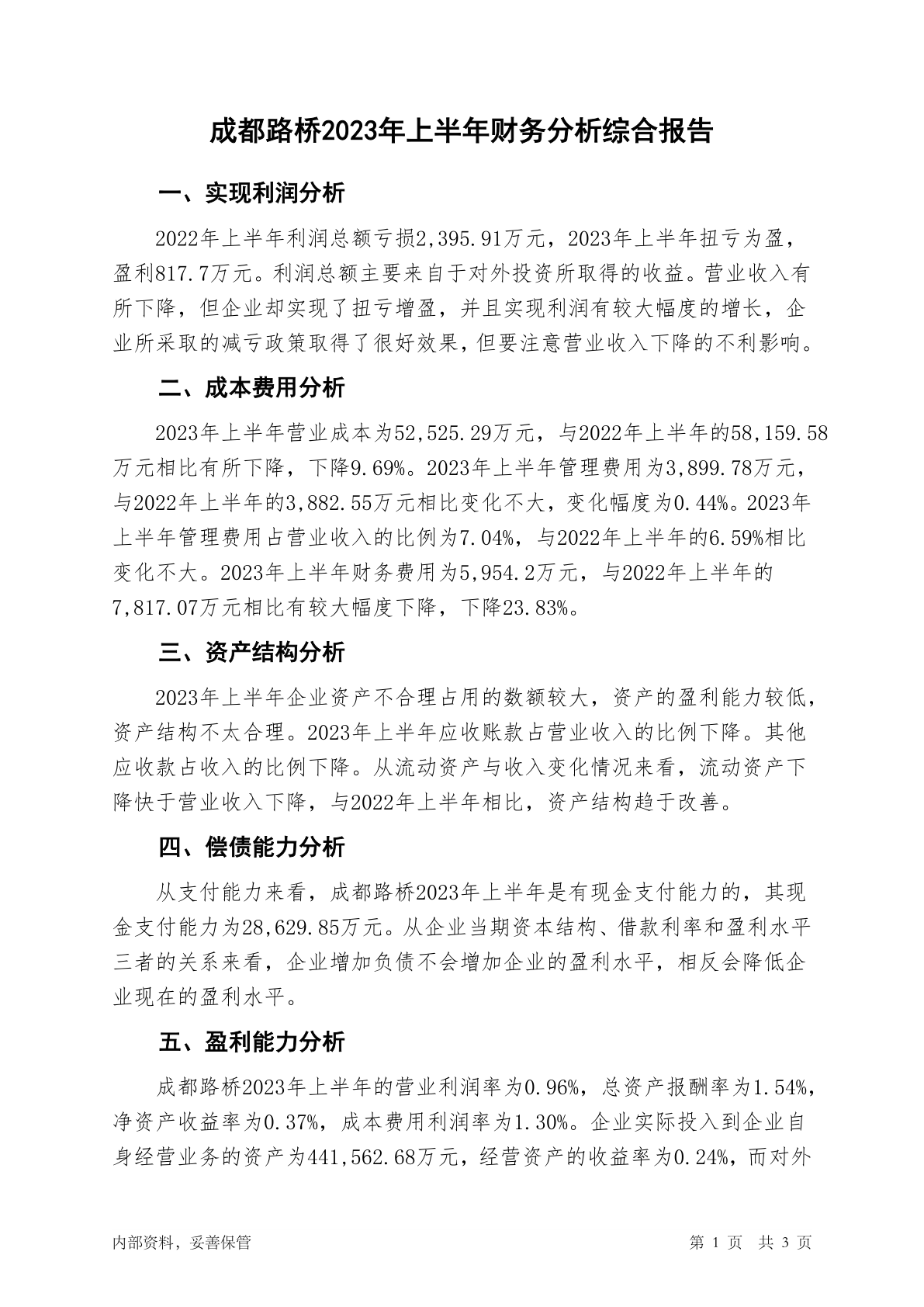 成都路桥2023年上半年财务分析综合报告

一、实现利润分析

2022年上半年利润总额亏损2,395.91万元，2023年上半年扭亏为盈，盈利817.7万元。利润总额主要来自于对外投资所取得的收益。营业收入有所下降，但企业却实现了扭亏增盈，并且实现利润有较大幅度的增长，企业所采取的减亏政策取得了很好效果，但要注意营业收入下降的不利影响。

二、成本费用分析

2023年上半年营业成本为52,525.29万元，与2022年上半年的58,159.58万元相比有所下降，下降9.69%。2023年上半年管理费用为3,899.78万元，与2022年上半年的3,882.55万元相比变化不大，变化幅度为0.44%。2023年上半年管理费用占营业收入的比例为7.04%，与2022年上半年的6.59%相比变化不大。2023年上半年财务费用为5,954.2万元，与2022年上半年的7,817.07万元相比有较大幅度下降，下降23.83%。

三、资产结构分析

2023年上半年企业资产不合理占用的数额较大，资产的盈利能力较低，资产结构不太合理。2023年上半年应收账款占营业收入的比例下降。其他应收款占收入的比例下降。从流动资产与收入变化情况来看，流动资产下降快于营业收入下降，与2022年上半年相比，资产结构趋于改善。

四、偿债能力分析

从支付能力来看，成都路桥2023年上半年是有现金支付能力的，其现金支付能力为28,629.85万元。从企业当期资本结构、借款利率和盈利水平三者的关系来看，企业增加负债不会增加企业的盈利水平，相反会降低企业现在的盈利水平。

五、盈利能力分析

成都路桥2023年上半年的营业利润率为0.96%，总资产报酬率为1.54%，净资产收益率为0.37%，成本费用利润率为1.30%。企业实际投入到企业自身经营业务的资产为441,562.68万元，经营资产的收益率为0.24%，而对外

内部资料，妥善保管　　第 1 页　共 3 页